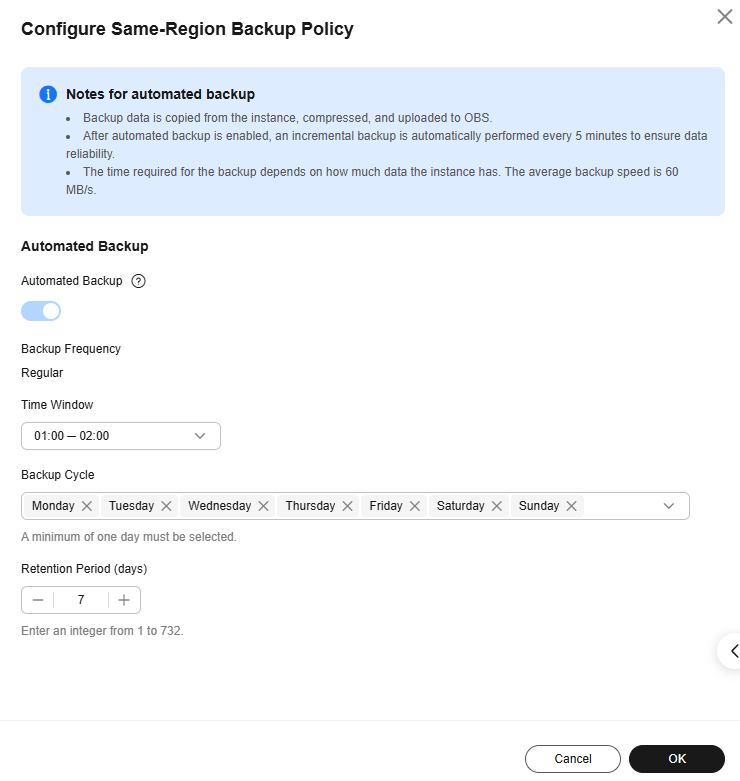 Configure Same-Region Backup Policy

Notes for automated backup

- Backup data is copied from the instance, compressed, and uploaded to OBS.
- After automated backup is enabled, an incremental backup is automatically performed every 5 minutes to ensure data reliability.
- The time required for the backup depends on how much data the instance has. The average backup speed is 60 MB/s.

Automated Backup

Automated Backup

Backup Frequency

Regular

Time Window

01:00 — 02:00

Backup Cycle

Monday Tuesday Wednesday Thursday Friday Saturday Sunday

A minimum of one day must be selected.

Retention Period (days)

7

Enter an integer from 1 to 732.

Cancel OK